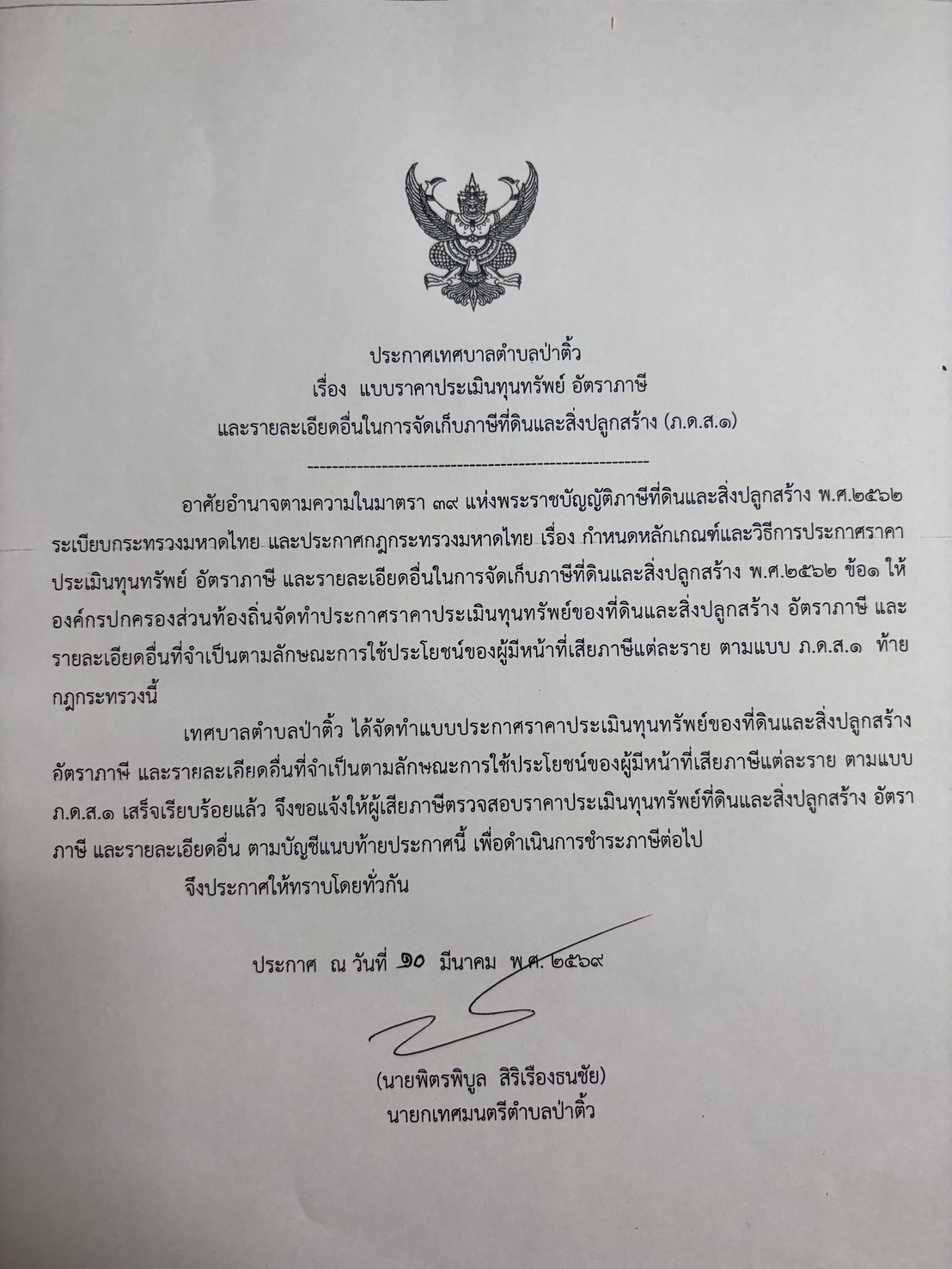 ประกาศเทศบาลตำบลป่าติ้ว
เรื่อง แบบราคาประเมินทุนทรัพย์ อัตราภาษี
และรายละเอียดอื่นในการจัดเก็บภาษีที่ดินและสิ่งปลูกสร้าง (ภ.ด.ส.๑)

อาศัยอำนาจตามความในมาตรา ๓๙ แห่งพระราชบัญญัติภาษีที่ดินและสิ่งปลูกสร้าง พ.ศ.๒๕๖๒ ระเบียบกระทรวงมหาดไทย และประกาศกฎกระทรวงมหาดไทย เรื่อง กำหนดหลักเกณฑ์และวิธีการประกาศราคาประเมินทุนทรัพย์ อัตราภาษี และรายละเอียดอื่นในการจัดเก็บภาษีที่ดินและสิ่งปลูกสร้าง พ.ศ.๒๕๖๒ ข้อ๑ ให้องค์กรปกครองส่วนท้องถิ่นจัดทำประกาศราคาประเมินทุนทรัพย์ของที่ดินและสิ่งปลูกสร้าง อัตราภาษี และรายละเอียดอื่นที่จำเป็นตามลักษณะการใช้ประโยชน์ของผู้มีหน้าที่เสียภาษีแต่ละราย ตามแบบ ภ.ด.ส.๑ ท้ายกฎกระทรวงนี้

เทศบาลตำบลป่าติ้ว ได้จัดทำแบบประกาศราคาประเมินทุนทรัพย์ของที่ดินและสิ่งปลูกสร้าง อัตราภาษี และรายละเอียดอื่นที่จำเป็นตามลักษณะการใช้ประโยชน์ของผู้มีหน้าที่เสียภาษีแต่ละราย ตามแบบ ภ.ด.ส.๑ เสร็จเรียบร้อยแล้ว จึงขอแจ้งให้ผู้เสียภาษีตรวจสอบราคาประเมินทุนทรัพย์ที่ดินและสิ่งปลูกสร้าง อัตราภาษี และรายละเอียดอื่น ตามบัญชีแนบท้ายประกาศนี้ เพื่อดำเนินการชำระภาษีต่อไป

จึงประกาศให้ทราบโดยทั่วกัน

ประกาศ ณ วันที่ ๑๐ มีนาคม พ.ศ. ๒๕๖๙

(นายพิตรพิบูล สิริเรืองธนชัย)
นายกเทศมนตรีตำบลป่าติ้ว